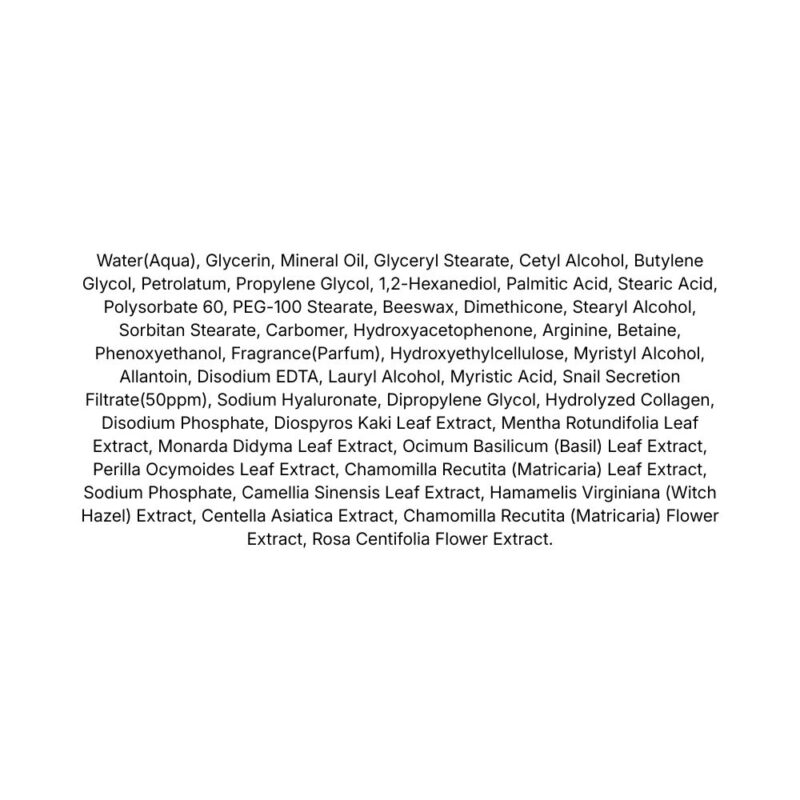 Water(Aqua), Glycerin, Mineral Oil, Glyceryl Stearate, Cetyl Alcohol, Butylene Glycol, Petrolatum, Propylene Glycol, 1,2-Hexanediol, Palmitic Acid, Stearic Acid, Polysorbate 60, PEG-100 Stearate, Beeswax, Dimethicone, Stearyl Alcohol, Sorbitan Stearate, Carbomer, Hydroxyacetophenone, Arginine, Betaine, Phenoxyethanol, Fragrance(Parfum), Hydroxyethylcellulose, Myristyl Alcohol, Allantoin, Disodium EDTA, Lauryl Alcohol, Myristic Acid, Snail Secretion Filtrate(50ppm), Sodium Hyaluronate, Dipropylene Glycol, Hydrolyzed Collagen, Disodium Phosphate, Diospyros Kaki Leaf Extract, Mentha Rotundifolia Leaf Extract, Monarda Didyma Leaf Extract, Ocimum Basilicum (Basil) Leaf Extract, Perilla Ocymoides Leaf Extract, Chamomilla Recutita (Matricaria) Leaf Extract, Sodium Phosphate, Camellia Sinensis Leaf Extract, Hamamelis Virginiana (Witch Hazel) Extract, Centella Asiatica Extract, Chamomilla Recutita (Matricaria) Flower Extract, Rosa Centifolia Flower Extract.